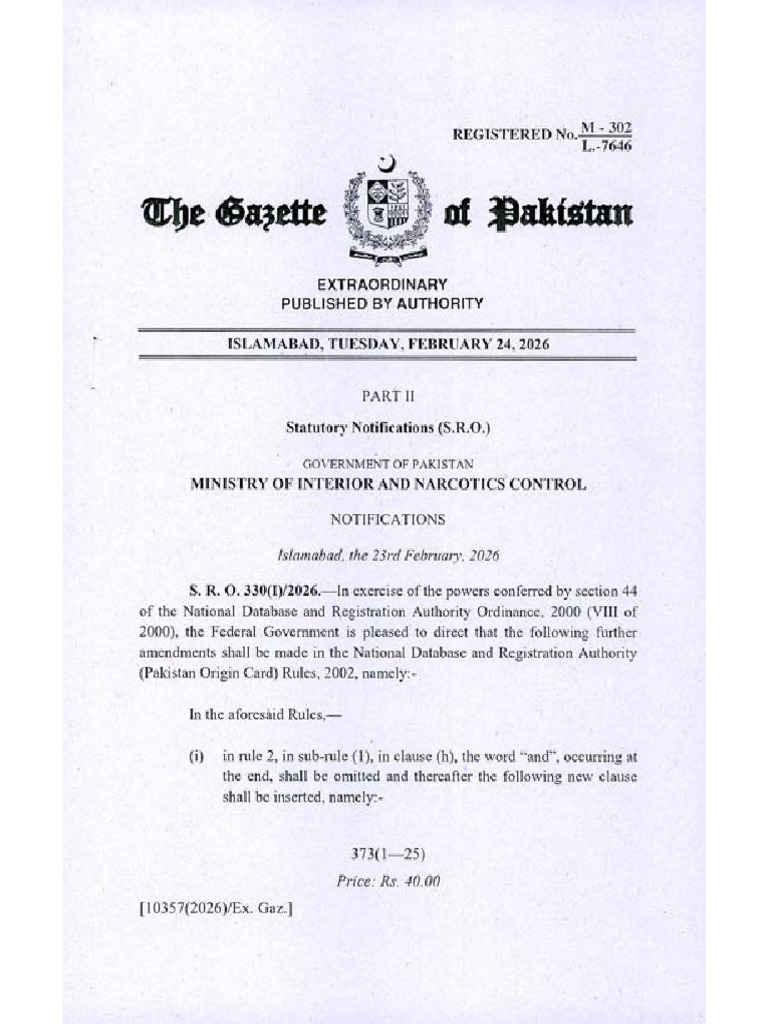 REGISTERED No. $\frac{M - 302}{L.-7646}$

The Gazette of Pakistan

EXTRAORDINARY
PUBLISHED BY AUTHORITY

ISLAMABAD, TUESDAY, FEBRUARY 24, 2026

PART II

Statutory Notifications (S.R.O.)

GOVERNMENT OF PAKISTAN
MINISTRY OF INTERIOR AND NARCOTICS CONTROL

NOTIFICATIONS

Islamabad, the 23rd February, 2026

S. R. O. 330(I)/2026.—In exercise of the powers conferred by section 44 of the National Database and Registration Authority Ordinance, 2000 (VIII of 2000), the Federal Government is pleased to direct that the following further amendments shall be made in the National Database and Registration Authority (Pakistan Origin Card) Rules, 2002, namely:-

In the aforesaid Rules,—

(i) in rule 2, in sub-rule (1), in clause (h), the word "and", occurring at the end, shall be omitted and thereafter the following new clause shall be inserted, namely:-

373(1—25)
Price: Rs. 40.00

[10357(2026)/Ex. Gaz.]